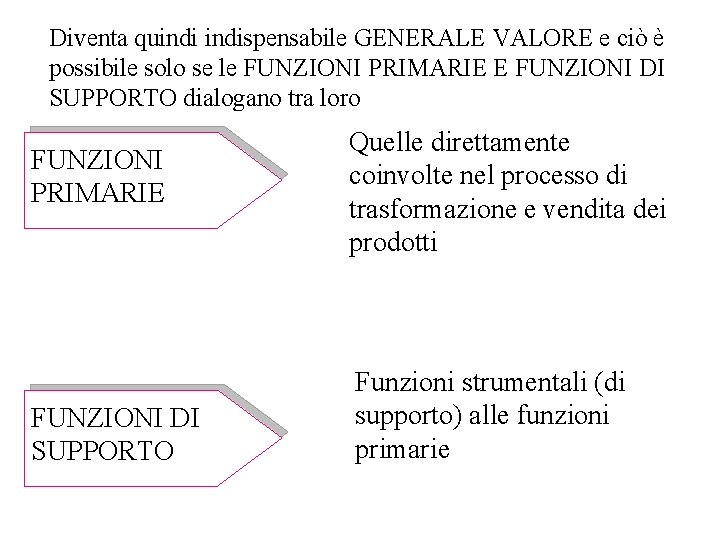 Diventa quindi indispensabile GENERALE VALORE e ciò è possibile solo se le FUNZIONI PRIMARIE E FUNZIONI DI SUPPORTO dialogano tra loro

FUNZIONI PRIMARIE

Quelle direttamente coinvolte nel processo di trasformazione e vendita dei prodotti

FUNZIONI DI SUPPORTO

Funzioni strumentali (di supporto) alle funzioni primarie